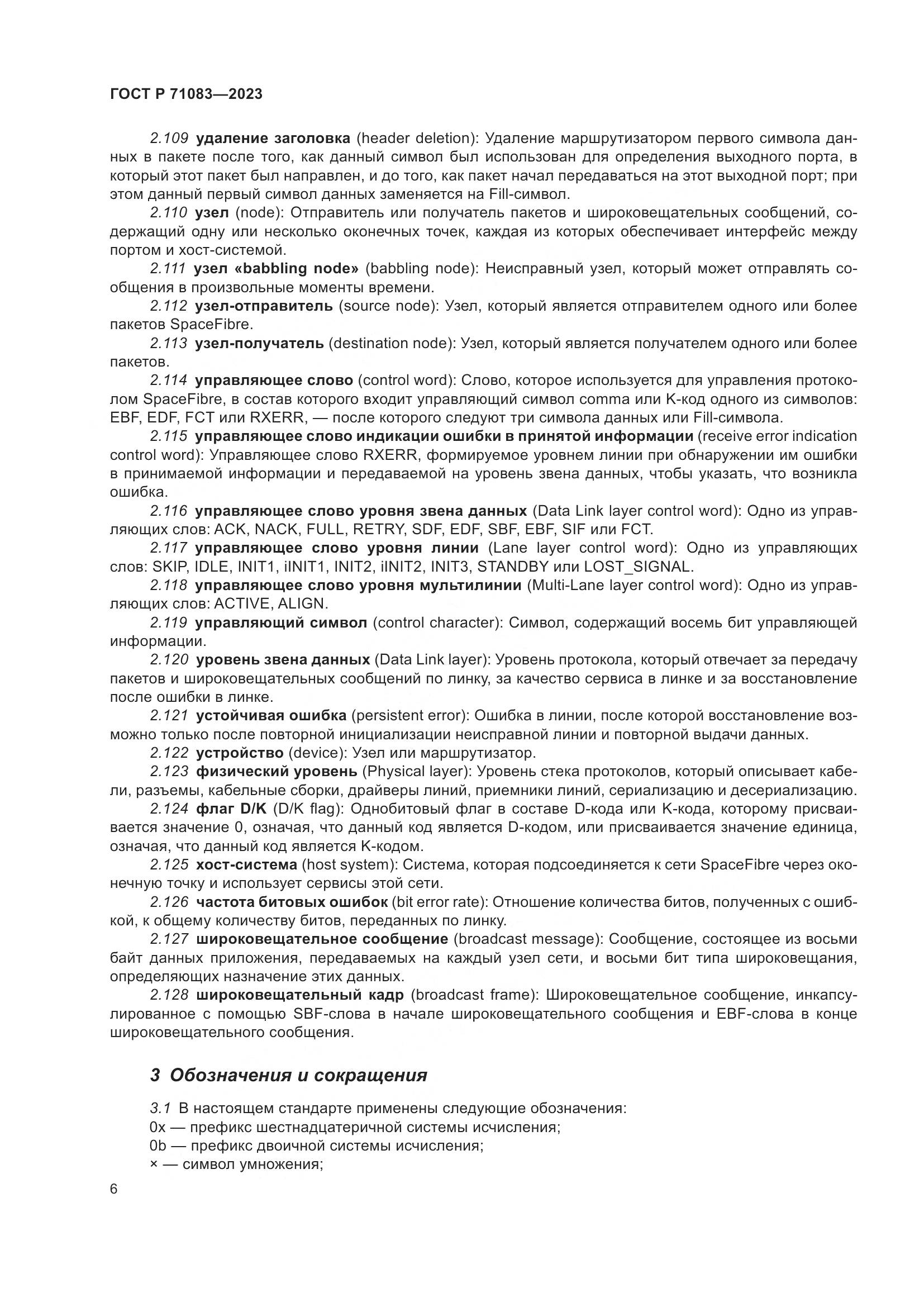 ГОСТ Р 71083—2023

2.109 удаление заголовка (header deletion): Удаление маршрутизатором первого символа данных в пакете после того, как данный символ был использован для определения выходного порта, в который этот пакет был направлен, и до того, как пакет начал передаваться на этот выходной порт; при этом данный первый символ данных заменяется на Fill-символ.

2.110 узел (node): Отправитель или получатель пакетов и широковещательных сообщений, содержащий одну или несколько оконечных точек, каждая из которых обеспечивает интерфейс между портом и хост-системой.

2.111 узел «babbling node» (babbling node): Неисправный узел, который может отправлять сообщения в произвольные моменты времени.

2.112 узел-отправитель (source node): Узел, который является отправителем одного или более пакетов SpaceFibre.

2.113 узел-получатель (destination node): Узел, который является получателем одного или более пакетов.

2.114 управляющее слово (control word): Слово, которое используется для управления протоколом SpaceFibre, в состав которого входит управляющий символ comma или K-код одного из символов: EBF, EDF, FCT или RXERR, — после которого следуют три символа данных или Fill-символа.

2.115 управляющее слово индикации ошибки в принятой информации (receive error indication control word): Управляющее слово RXERR, формируемое уровнем линии при обнаружении им ошибки в принимаемой информации и передаваемой на уровень звена данных, чтобы указать, что возникла ошибка.

2.116 управляющее слово уровня звена данных (Data Link layer control word): Одно из управляющих слов: ACK, NACK, FULL, RETRY, SDF, EDF, SBF, EBF, SIF или FCT.

2.117 управляющее слово уровня линии (Lane layer control word): Одно из управляющих слов: SKIP, IDLE, INIT1, iINIT1, INIT2, iINIT2, INIT3, STANDBY или LOST_SIGNAL.

2.118 управляющее слово уровня мультилинии (Multi-Lane layer control word): Одно из управляющих слов: ACTIVE, ALIGN.

2.119 управляющий символ (control character): Символ, содержащий восемь бит управляющей информации.

2.120 уровень звена данных (Data Link layer): Уровень протокола, который отвечает за передачу пакетов и широковещательных сообщений по линку, за качество сервиса в линке и за восстановление после ошибки в линке.

2.121 устойчивая ошибка (persistent error): Ошибка в линии, после которой восстановление возможно только после повторной инициализации неисправной линии и повторной выдачи данных.

2.122 устройство (device): Узел или маршрутизатор.

2.123 физический уровень (Physical layer): Уровень стека протоколов, который описывает кабели, разъемы, кабельные сборки, драйверы линий, приемники линий, сериализацию и десериализацию.

2.124 флаг D/K (D/K flag): Однобитовый флаг в составе D-кода или K-кода, которому присваивается значение 0, означая, что данный код является D-кодом, или присваивается значение единица, означая, что данный код является K-кодом.

2.125 хост-система (host system): Система, которая подсоединяется к сети SpaceFibre через оконечную точку и использует сервисы этой сети.

2.126 частота битовых ошибок (bit error rate): Отношение количества битов, полученных с ошибкой, к общему количеству битов, переданных по линку.

2.127 широковещательное сообщение (broadcast message): Сообщение, состоящее из восьми байт данных приложения, передаваемых на каждый узел сети, и восьми бит типа широковещания, определяющих назначение этих данных.

2.128 широковещательный кадр (broadcast frame): Широковещательное сообщение, инкапсулированное с помощью SBF-слова в начале широковещательного сообщения и EBF-слова в конце широковещательного сообщения.

3 Обозначения и сокращения

3.1 В настоящем стандарте применены следующие обозначения:
0x — префикс шестнадцатеричной системы исчисления;
0b — префикс двоичной системы исчисления;
× — символ умножения;

6